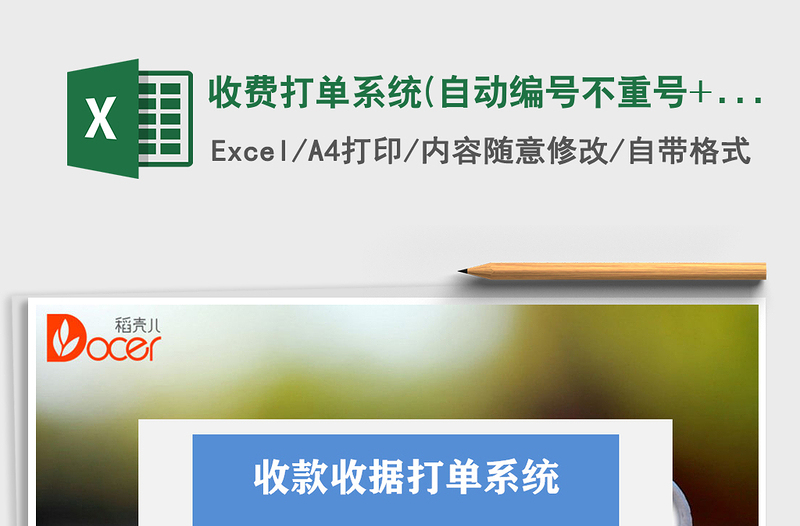 X

收费打单系统(自动编号不重号+...

Excel/A4打印/内容随意修改/自带格式

稻壳儿
Docer

收款收据打单系统